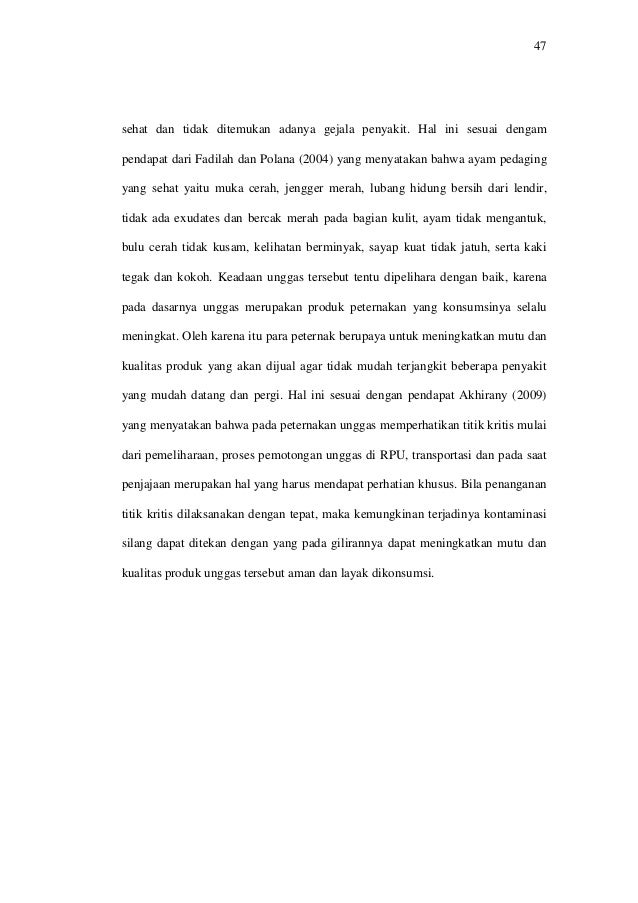 47

sehat dan tidak ditemukan adanya gejala penyakit. Hal ini sesuai dengam pendapat dari Fadilah dan Polana (2004) yang menyatakan bahwa ayam pedaging yang sehat yaitu muka cerah, jengger merah, lubang hidung bersih dari lendir, tidak ada exudates dan bercak merah pada bagian kulit, ayam tidak mengantuk, bulu cerah tidak kusam, kelihatan berminyak, sayap kuat tidak jatuh, serta kaki tegak dan kokoh. Keadaan unggas tersebut tentu dipelihara dengan baik, karena pada dasarnya unggas merupakan produk peternakan yang konsumsinya selalu meningkat. Oleh karena itu para peternak berupaya untuk meningkatkan mutu dan kualitas produk yang akan dijual agar tidak mudah terjangkit beberapa penyakit yang mudah datang dan pergi. Hal ini sesuai dengan pendapat Akhirany (2009) yang menyatakan bahwa pada peternakan unggas memperhatikan titik kritis mulai dari pemeliharaan, proses pemotongan unggas di RPU, transportasi dan pada saat penjajaan merupakan hal yang harus mendapat perhatian khusus. Bila penanganan titik kritis dilaksanakan dengan tepat, maka kemungkinan terjadinya kontaminasi silang dapat ditekan dengan yang pada gilirannya dapat meningkatkan mutu dan kualitas produk unggas tersebut aman dan layak dikonsumsi.